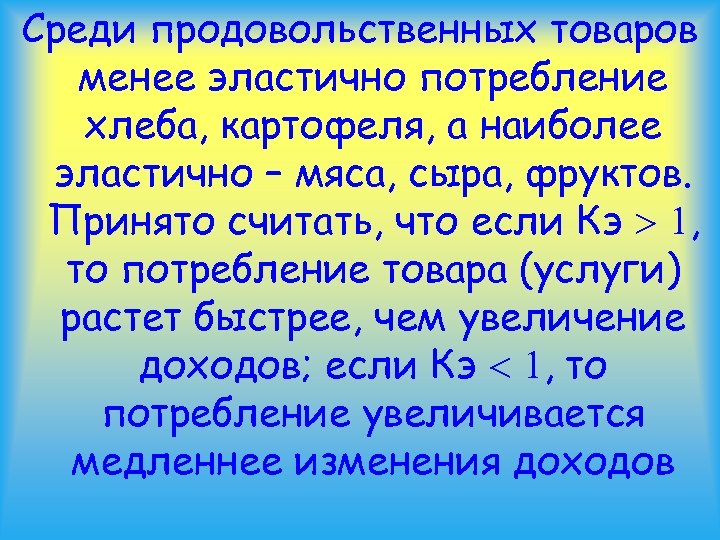 Среди продовольственных товаров менее эластично потребление хлеба, картофеля, а наиболее эластично – мяса, сыра, фруктов. Принято считать, что если Кэ $> 1$, то потребление товара (услуги) растет быстрее, чем увеличение доходов; если Кэ $< 1$, то потребление увеличивается медленнее изменения доходов